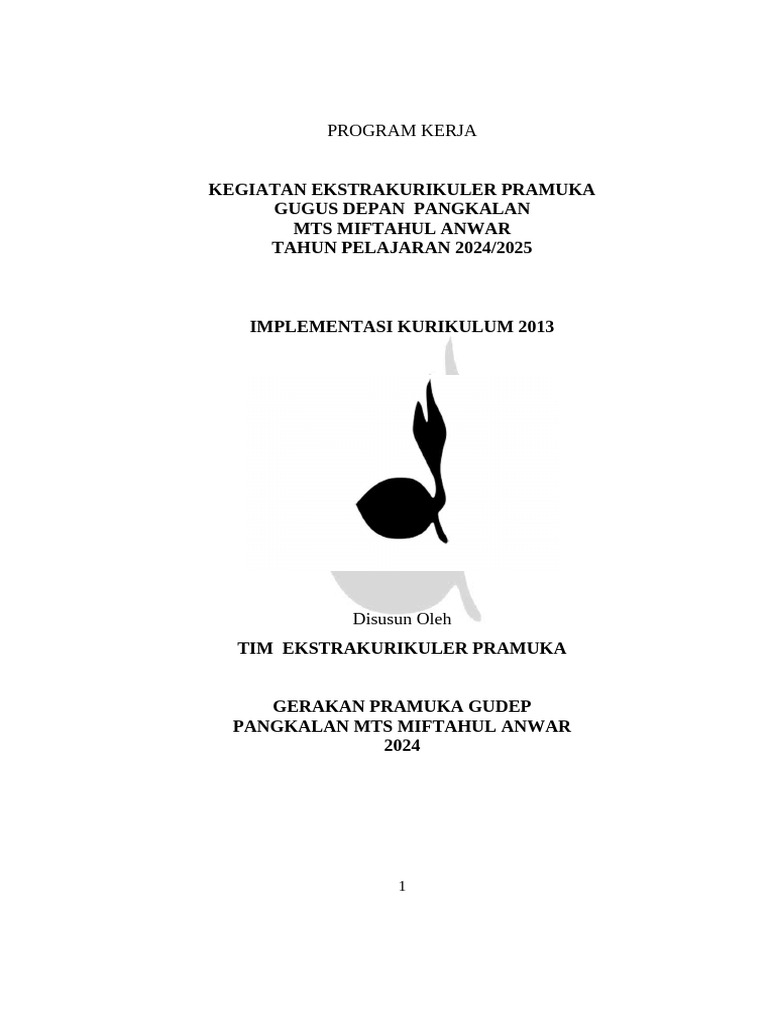 PROGRAM KERJA

KEGIATAN EKSTRAKURIKULER PRAMUKA
GUGUS DEPAN PANGKALAN
MTS MIFTAHUL ANWAR
TAHUN PELAJARAN 2024/2025

IMPLEMENTASI KURIKULUM 2013

Disusun Oleh

TIM EKSTRAKURIKULER PRAMUKA

GERAKAN PRAMUKA GUDEP
PANGKALAN MTS MIFTAHUL ANWAR
2024

1